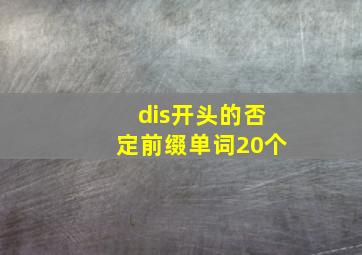 dis开头的否定前缀单词20个